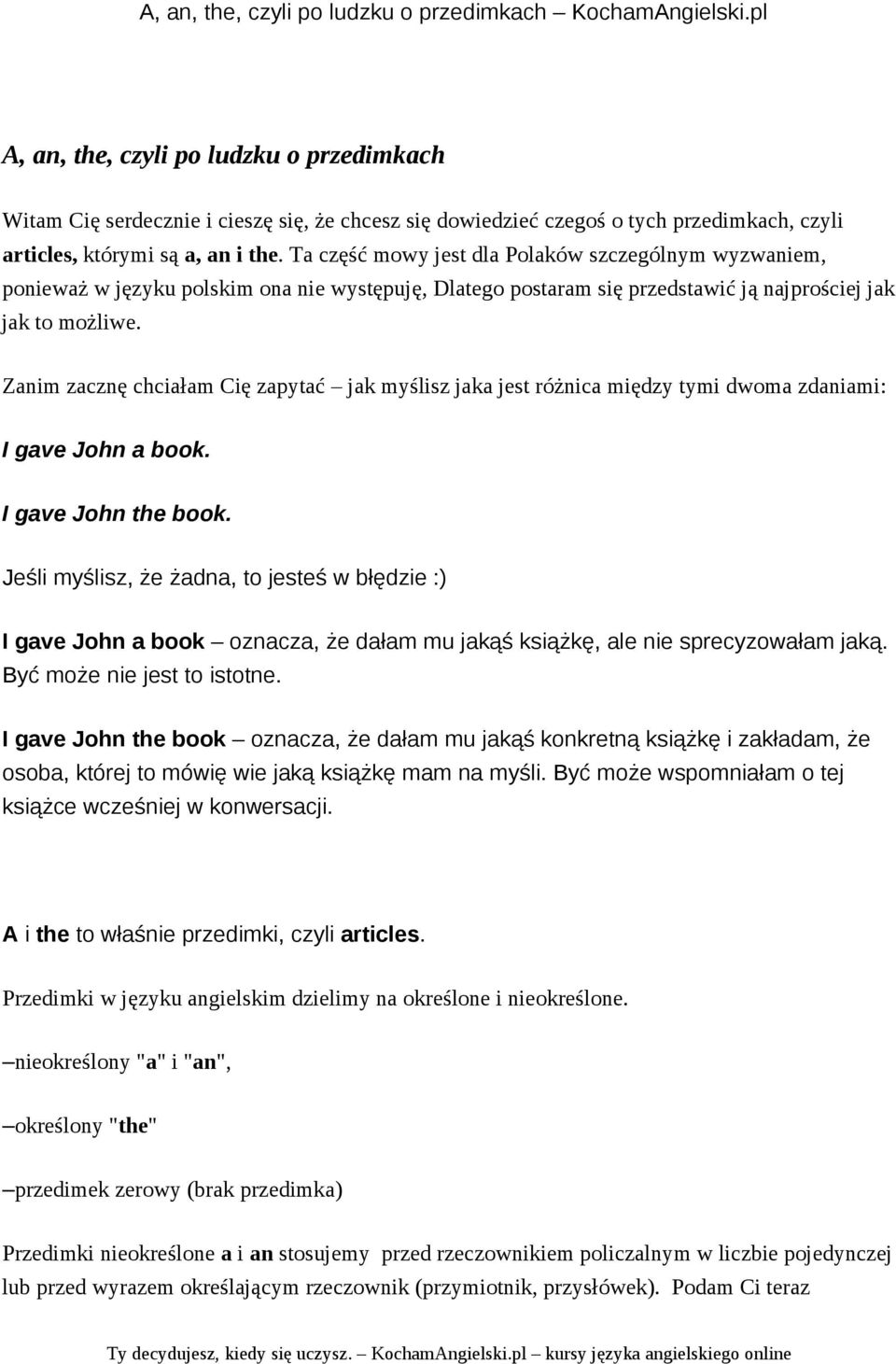 A, an, the, czyli po ludzku o przedimkach – KochamAngielski.pl

A, an, the, czyli po ludzku o przedimkach

Witam Cię serdecznie i cieszę się, że chcesz się dowiedzieć czegoś o tych przedimkach, czyli articles, którymi są a, an i the. Ta część mowy jest dla Polaków szczególnym wyzwaniem, ponieważ w języku polskim ona nie występuję, Dlatego postaram się przedstawić ją najprościej jak jak to możliwe.

Zanim zacznę chciałam Cię zapytać – jak myślisz jaka jest różnica między tymi dwoma zdaniami:

I gave John a book.

I gave John the book.

Jeśli myślisz, że żadna, to jesteś w błędzie :)

I gave John a book – oznacza, że dałam mu jakąś książkę, ale nie sprecyzowałam jaką. Być może nie jest to istotne.

I gave John the book – oznacza, że dałam mu jakąś konkretną książkę i zakładam, że osoba, której to mówię wie jaką książkę mam na myśli. Być może wspomniałam o tej książce wcześniej w konwersacji.

A i the to właśnie przedimki, czyli articles.

Przedimki w języku angielskim dzielimy na określone i nieokreślone.

–nieokreślony "a" i "an",

–określony "the"

–przedimek zerowy (brak przedimka)

Przedimki nieokreślone a i an stosujemy przed rzeczownikiem policzalnym w liczbie pojedynczej lub przed wyrazem określającym rzeczownik (przymiotnik, przysłówek). Podam Ci teraz

Ty decydujesz, kiedy się uczysz. – KochamAngielski.pl – kursy języka angielskiego online